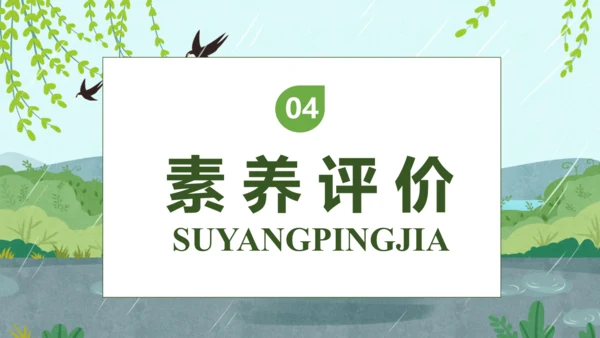 04

素养评价

SUYANGPINGJIA